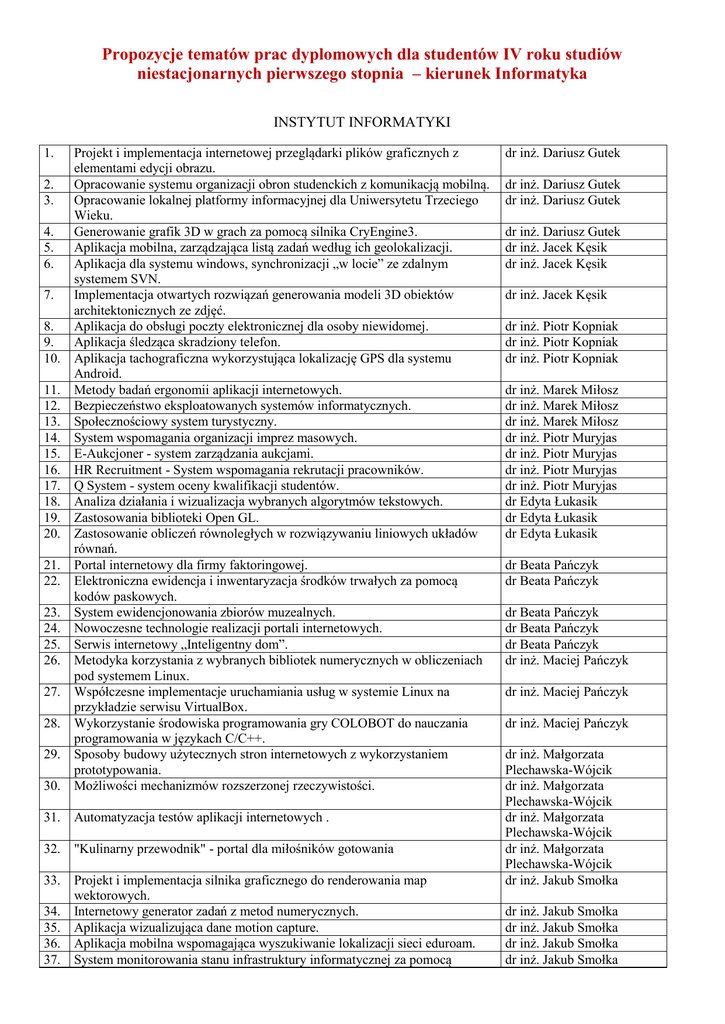 Propozycje tematów prac dyplomowych dla studentów IV roku studiów niestacjonarnych pierwszego stopnia – kierunek Informatyka

INSTYTUT INFORMATYKI

| | | |
|---|---|---|
| 1. | Projekt i implementacja internetowej przeglądarki plików graficznych z elementami edycji obrazu. | dr inż. Dariusz Gutek |
| 2. | Opracowanie systemu organizacji obron studenckich z komunikacją mobilną. | dr inż. Dariusz Gutek |
| 3. | Opracowanie lokalnej platformy informacyjnej dla Uniwersytetu Trzeciego Wieku. | dr inż. Dariusz Gutek |
| 4. | Generowanie grafik 3D w grach za pomocą silnika CryEngine3. | dr inż. Dariusz Gutek |
| 5. | Aplikacja mobilna, zarządzająca listą zadań według ich geolokalizacji. | dr inż. Jacek Kęsik |
| 6. | Aplikacja dla systemu windows, synchronizacji „w locie" ze zdalnym systemem SVN. | dr inż. Jacek Kęsik |
| 7. | Implementacja otwartych rozwiązań generowania modeli 3D obiektów architektonicznych ze zdjęć. | dr inż. Jacek Kęsik |
| 8. | Aplikacja do obsługi poczty elektronicznej dla osoby niewidomej. | dr inż. Piotr Kopniak |
| 9. | Aplikacja śledząca skradziony telefon. | dr inż. Piotr Kopniak |
| 10. | Aplikacja tachograficzna wykorzystująca lokalizację GPS dla systemu Android. | dr inż. Piotr Kopniak |
| 11. | Metody badań ergonomii aplikacji internetowych. | dr inż. Marek Miłosz |
| 12. | Bezpieczeństwo eksploatowanych systemów informatycznych. | dr inż. Marek Miłosz |
| 13. | Społecznościowy system turystyczny. | dr inż. Marek Miłosz |
| 14. | System wspomagania organizacji imprez masowych. | dr inż. Piotr Muryjas |
| 15. | E-Aukcjoner - system zarządzania aukcjami. | dr inż. Piotr Muryjas |
| 16. | HR Recruitment - System wspomagania rekrutacji pracowników. | dr inż. Piotr Muryjas |
| 17. | Q System - system oceny kwalifikacji studentów. | dr inż. Piotr Muryjas |
| 18. | Analiza działania i wizualizacja wybranych algorytmów tekstowych. | dr Edyta Łukasik |
| 19. | Zastosowania biblioteki Open GL. | dr Edyta Łukasik |
| 20. | Zastosowanie obliczeń równoległych w rozwiązywaniu liniowych układów równań. | dr Edyta Łukasik |
| 21. | Portal internetowy dla firmy faktoringowej. | dr Beata Pańczyk |
| 22. | Elektroniczna ewidencja i inwentaryzacja środków trwałych za pomocą kodów paskowych. | dr Beata Pańczyk |
| 23. | System ewidencjonowania zbiorów muzealnych. | dr Beata Pańczyk |
| 24. | Nowoczesne technologie realizacji portali internetowych. | dr Beata Pańczyk |
| 25. | Serwis internetowy „Inteligentny dom". | dr Beata Pańczyk |
| 26. | Metodyka korzystania z wybranych bibliotek numerycznych w obliczeniach pod systemem Linux. | dr inż. Maciej Pańczyk |
| 27. | Współczesne implementacje uruchamiania usług w systemie Linux na przykładzie serwisu VirtualBox. | dr inż. Maciej Pańczyk |
| 28. | Wykorzystanie środowiska programowania gry COLOBOT do nauczania programowania w językach C/C++. | dr inż. Maciej Pańczyk |
| 29. | Sposoby budowy użytecznych stron internetowych z wykorzystaniem prototypowania. | dr inż. Małgorzata Plechawska-Wójcik |
| 30. | Możliwości mechanizmów rozszerzonej rzeczywistości. | dr inż. Małgorzata Plechawska-Wójcik |
| 31. | Automatyzacja testów aplikacji internetowych . | dr inż. Małgorzata Plechawska-Wójcik |
| 32. | "Kulinarny przewodnik" - portal dla miłośników gotowania | dr inż. Małgorzata Plechawska-Wójcik |
| 33. | Projekt i implementacja silnika graficznego do renderowania map wektorowych. | dr inż. Jakub Smołka |
| 34. | Internetowy generator zadań z metod numerycznych. | dr inż. Jakub Smołka |
| 35. | Aplikacja wizualizująca dane motion capture. | dr inż. Jakub Smołka |
| 36. | Aplikacja mobilna wspomagająca wyszukiwanie lokalizacji sieci eduroam. | dr inż. Jakub Smołka |
| 37. | System monitorowania stanu infrastruktury informatycznej za pomocą | dr inż. Jakub Smołka |